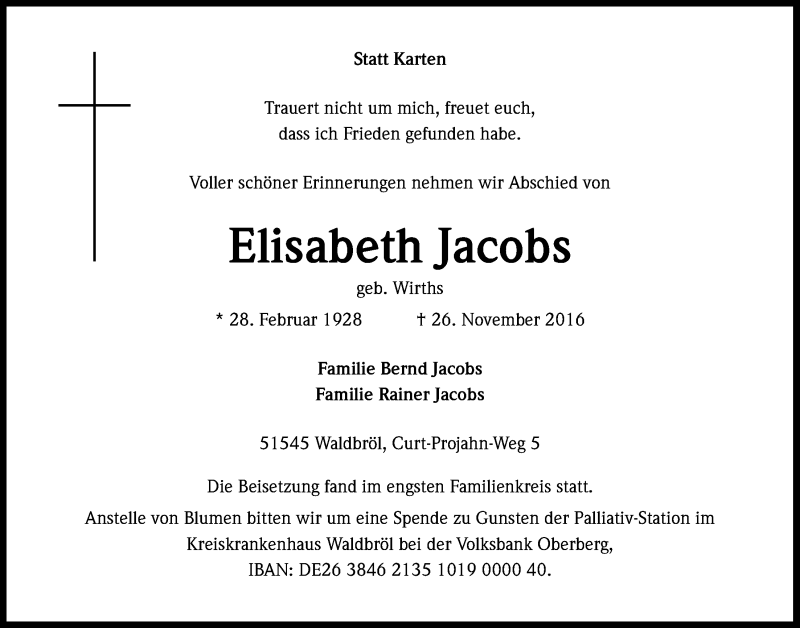 Statt Karten

Trauert nicht um mich, freuet euch,
dass ich Frieden gefunden habe.

Voller schöner Erinnerungen nehmen wir Abschied von

Elisabeth Jacobs

geb. Wirths

* 28. Februar 1928 † 26. November 2016

Familie Bernd Jacobs
Familie Rainer Jacobs

51545 Waldbröl, Curt-Projahn-Weg 5

Die Beisetzung fand im engsten Familienkreis statt.

Anstelle von Blumen bitten wir um eine Spende zu Gunsten der Palliativ-Station im Kreiskrankenhaus Waldbröl bei der Volksbank Oberberg,
IBAN: DE26 3846 2135 1019 0000 40.